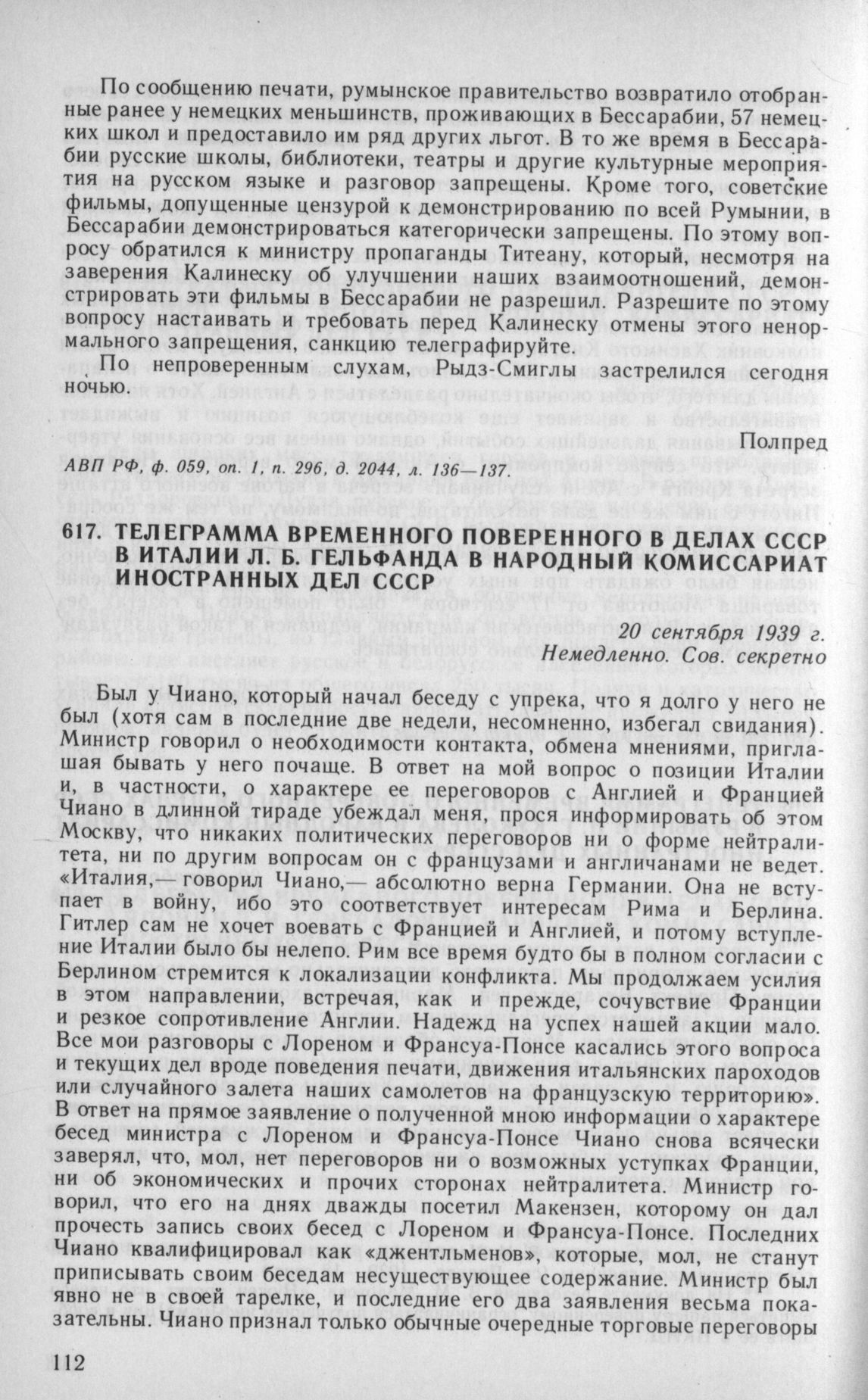 По сообщению печати, румынское правительство возвратило отобранные ранее у немецких меньшинств, проживающих в Бессарабии, 57 немецких школ и предоставило им ряд других льгот. В то же время в Бессарабии русские школы, библиотеки, театры и другие культурные мероприятия на русском языке и разговор запрещены. Кроме того, советские фильмы, допущенные цензурой к демонстрированию по всей Румынии, в Бессарабии демонстрироваться категорически запрещены. По этому вопросу обратился к министру пропаганды Титеану, который, несмотря на заверения Калинеску об улучшении наших взаимоотношений, демонстрировать эти фильмы в Бессарабии не разрешил. Разрешите по этому вопросу настаивать и требовать перед Калинеску отмены этого ненормального запрещения, санкцию телеграфируйте.

По непроверенным слухам, Рыдз-Смиглы застрелился сегодня ночью.

Полпред

АВП РФ, ф. 059, оп. 1, п. 296, д. 2044, л. 136—137.

617. ТЕЛЕГРАММА ВРЕМЕННОГО ПОВЕРЕННОГО В ДЕЛАХ СССР В ИТАЛИИ Л. Б. ГЕЛЬФАНДА В НАРОДНЫЙ КОМИССАРИАТ ИНОСТРАННЫХ ДЕЛ СССР

20 сентября 1939 г.
Немедленно. Сов. секретно

Был у Чиано, который начал беседу с упрека, что я долго у него не был (хотя сам в последние две недели, несомненно, избегал свидания). Министр говорил о необходимости контакта, обмена мнениями, приглашая бывать у него почаще. В ответ на мой вопрос о позиции Италии и, в частности, о характере ее переговоров с Англией и Францией Чиано в длинной тираде убеждал меня, прося информировать об этом Москву, что никаких политических переговоров ни о форме нейтралитета, ни по другим вопросам он с французами и англичанами не ведет. «Италия,— говорил Чиано,— абсолютно верна Германии. Она не вступает в войну, ибо это соответствует интересам Рима и Берлина. Гитлер сам не хочет воевать с Францией и Англией, и потому вступление Италии было бы нелепо. Рим все время будто бы в полном согласии с Берлином стремится к локализации конфликта. Мы продолжаем усилия в этом направлении, встречая, как и прежде, сочувствие Франции и резкое сопротивление Англии. Надежд на успех нашей акции мало. Все мои разговоры с Лореном и Франсуа-Понсе касались этого вопроса и текущих дел вроде поведения печати, движения итальянских пароходов или случайного залета наших самолетов на французскую территорию». В ответ на прямое заявление о полученной мною информации о характере бесед министра с Лореном и Франсуа-Понсе Чиано снова всячески заверял, что, мол, нет переговоров ни о возможных уступках Франции, ни об экономических и прочих сторонах нейтралитета. Министр говорил, что его на днях дважды посетил Макензен, которому он дал прочесть запись своих бесед с Лореном и Франсуа-Понсе. Последних Чиано квалифицировал как «джентльменов», которые, мол, не станут приписывать своим беседам несуществующее содержание. Министр был явно не в своей тарелке, и последние его два заявления весьма показательны. Чиано признал только обычные очередные торговые переговоры

112